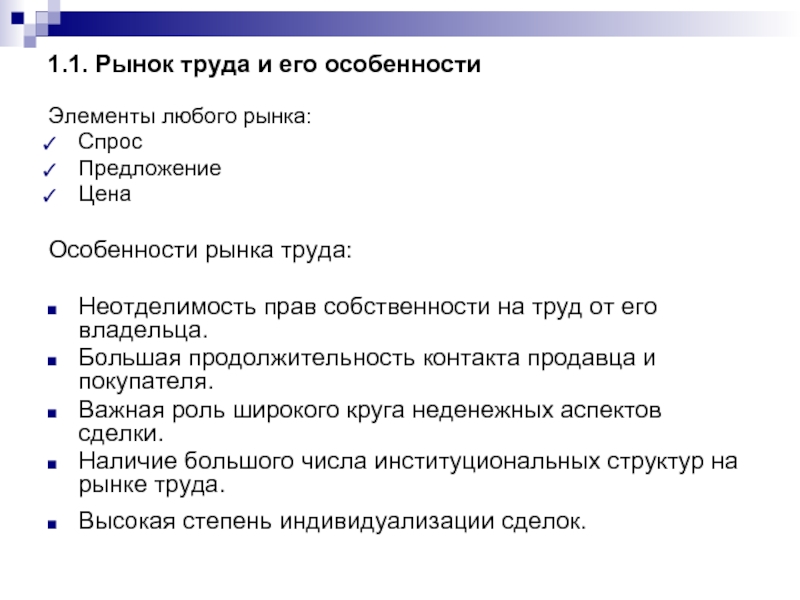 1.1. Рынок труда и его особенности

Элементы любого рынка:
✓ Спрос
✓ Предложение
✓ Цена

Особенности рынка труда:

■ Неотделимость прав собственности на труд от его владельца.
■ Большая продолжительность контакта продавца и покупателя.
■ Важная роль широкого круга неденежных аспектов сделки.
■ Наличие большого числа институциональных структур на рынке труда.
■ Высокая степень индивидуализации сделок.